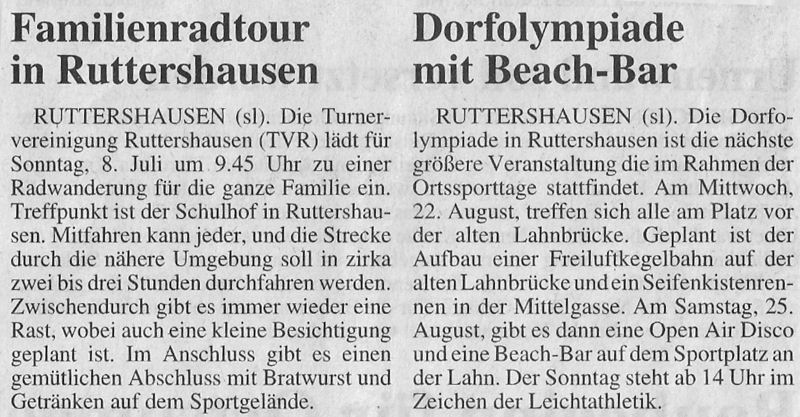 Familienradtour in Ruttershausen

RUTTERSHAUSEN (sl). Die Turnervereinigung Ruttershausen (TVR) lädt für Sonntag, 8. Juli um 9.45 Uhr zu einer Radwanderung für die ganze Familie ein. Treffpunkt ist der Schulhof in Ruttershausen. Mitfahren kann jeder, und die Strecke durch die nähere Umgebung soll in zirka zwei bis drei Stunden durchfahren werden. Zwischendurch gibt es immer wieder eine Rast, wobei auch eine kleine Besichtigung geplant ist. Im Anschluss gibt es einen gemütlichen Abschluss mit Bratwurst und Getränken auf dem Sportgelände.

Dorfolympiade mit Beach-Bar

RUTTERSHAUSEN (sl). Die Dorfolympiade in Ruttershausen ist die nächste größere Veranstaltung die im Rahmen der Ortssporttage stattfindet. Am Mittwoch, 22. August, treffen sich alle am Platz vor der alten Lahnbrücke. Geplant ist der Aufbau einer Freiluftkegelbahn auf der alten Lahnbrücke und ein Seifenkistenrennen in der Mittelgasse. Am Samstag, 25. August, gibt es dann eine Open Air Disco und eine Beach-Bar auf dem Sportplatz an der Lahn. Der Sonntag steht ab 14 Uhr im Zeichen der Leichtathletik.